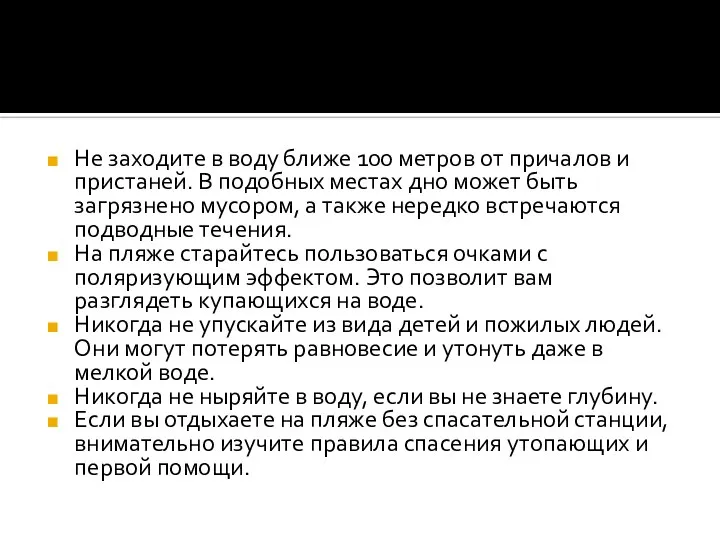 Не заходите в воду ближе 100 метров от причалов и пристаней. В подобных местах дно может быть загрязнено мусором, а также нередко встречаются подводные течения.

На пляже старайтесь пользоваться очками с поляризующим эффектом. Это позволит вам разглядеть купающихся на воде.

Никогда не упускайте из вида детей и пожилых людей. Они могут потерять равновесие и утонуть даже в мелкой воде.

Никогда не ныряйте в воду, если вы не знаете глубину.

Если вы отдыхаете на пляже без спасательной станции, внимательно изучите правила спасения утопающих и первой помощи.